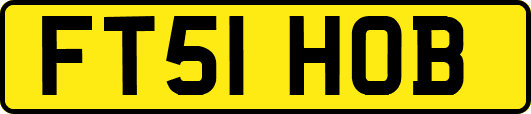 FT51 HOB